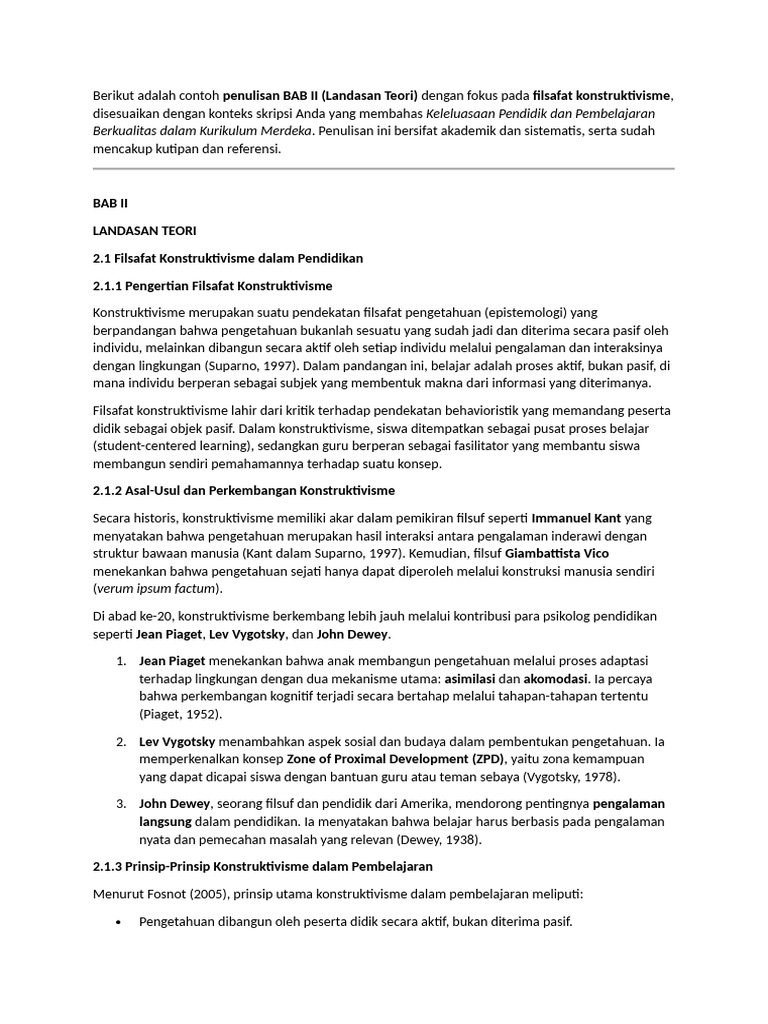 Berikut adalah contoh penulisan BAB II (Landasan Teori) dengan fokus pada filsafat konstruktivisme, disesuaikan dengan konteks skripsi Anda yang membahas Keleluasaan Pendidik dan Pembelajaran Berkualitas dalam Kurikulum Merdeka. Penulisan ini bersifat akademik dan sistematis, serta sudah mencakup kutipan dan referensi.

BAB II

LANDASAN TEORI

2.1 Filsafat Konstruktivisme dalam Pendidikan

2.1.1 Pengertian Filsafat Konstruktivisme

Konstruktivisme merupakan suatu pendekatan filsafat pengetahuan (epistemologi) yang berpandangan bahwa pengetahuan bukanlah sesuatu yang sudah jadi dan diterima secara pasif oleh individu, melainkan dibangun secara aktif oleh setiap individu melalui pengalaman dan interaksinya dengan lingkungan (Suparno, 1997). Dalam pandangan ini, belajar adalah proses aktif, bukan pasif, di mana individu berperan sebagai subjek yang membentuk makna dari informasi yang diterimanya.

Filsafat konstruktivisme lahir dari kritik terhadap pendekatan behavioristik yang memandang peserta didik sebagai objek pasif. Dalam konstruktivisme, siswa ditempatkan sebagai pusat proses belajar (student-centered learning), sedangkan guru berperan sebagai fasilitator yang membantu siswa membangun sendiri pemahamannya terhadap suatu konsep.

2.1.2 Asal-Usul dan Perkembangan Konstruktivisme

Secara historis, konstruktivisme memiliki akar dalam pemikiran filsuf seperti Immanuel Kant yang menyatakan bahwa pengetahuan merupakan hasil interaksi antara pengalaman inderawi dengan struktur bawaan manusia (Kant dalam Suparno, 1997). Kemudian, filsuf Giambattista Vico menekankan bahwa pengetahuan sejati hanya dapat diperoleh melalui konstruksi manusia sendiri (verum ipsum factum).

Di abad ke-20, konstruktivisme berkembang lebih jauh melalui kontribusi para psikolog pendidikan seperti Jean Piaget, Lev Vygotsky, dan John Dewey.

1. Jean Piaget menekankan bahwa anak membangun pengetahuan melalui proses adaptasi terhadap lingkungan dengan dua mekanisme utama: asimilasi dan akomodasi. Ia percaya bahwa perkembangan kognitif terjadi secara bertahap melalui tahapan-tahapan tertentu (Piaget, 1952).

2. Lev Vygotsky menambahkan aspek sosial dan budaya dalam pembentukan pengetahuan. Ia memperkenalkan konsep Zone of Proximal Development (ZPD), yaitu zona kemampuan yang dapat dicapai siswa dengan bantuan guru atau teman sebaya (Vygotsky, 1978).

3. John Dewey, seorang filsuf dan pendidik dari Amerika, mendorong pentingnya pengalaman langsung dalam pendidikan. Ia menyatakan bahwa belajar harus berbasis pada pengalaman nyata dan pemecahan masalah yang relevan (Dewey, 1938).

2.1.3 Prinsip-Prinsip Konstruktivisme dalam Pembelajaran

Menurut Fosnot (2005), prinsip utama konstruktivisme dalam pembelajaran meliputi:

• Pengetahuan dibangun oleh peserta didik secara aktif, bukan diterima pasif.